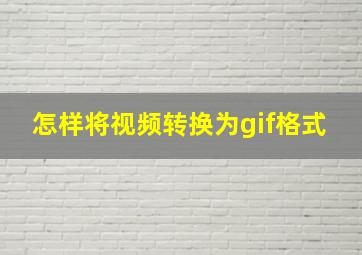 怎样将视频转换为gif格式